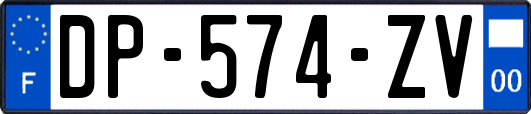 F
DP-574-ZV
00